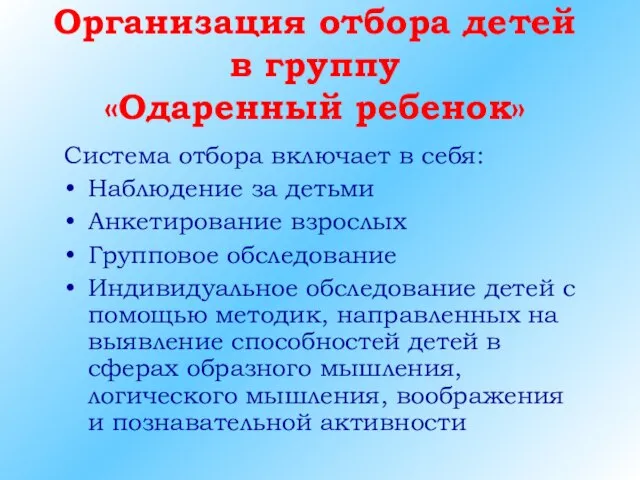 Организация отбора детей в группу «Одаренный ребенок»

Система отбора включает в себя:

• Наблюдение за детьми
• Анкетирование взрослых
• Групповое обследование
• Индивидуальное обследование детей с помощью методик, направленных на выявление способностей детей в сферах образного мышления, логического мышления, воображения и познавательной активности